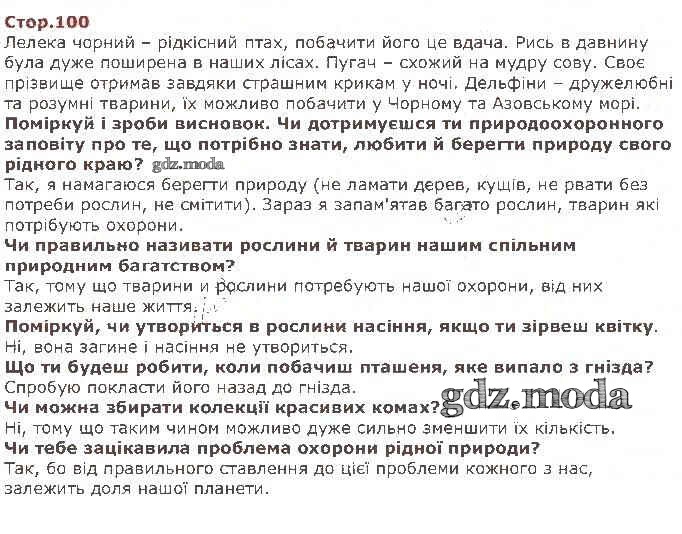 Стор.100
Лелека чорний – рідкісний птах, побачити його це вдача. Рись в давнину була дуже поширена в наших лісах. Пугач – схожий на мудру сову. Своє прізвище отримав завдяки страшним крикам у ночі. Дельфіни – дружелюбні та розумні тварини, їх можливо побачити у Чорному та Азовському морі.

Поміркуй і зроби висновок. Чи дотримуєшся ти природоохоронного заповіту про те, що потрібно знати, любити й берегти природу свого рідного краю?

Так, я намагаюся берегти природу (не ламати дерев, кущів, не рвати без потреби рослин, не смітити). Зараз я запам'ятав багато рослин, тварин які потрібують охорони.

Чи правильно називати рослини й тварин нашим спільним природним багатством?

Так, тому що тварини и рослини потребують нашої охорони, від них залежить наше життя.

Поміркуй, чи утвориться в рослини насіння, якщо ти зірвеш квітку.

Ні, вона загине і насіння не утвориться.

Що ти будеш робити, коли побачиш пташеня, яке випало з гнізда?

Спробую покласти його назад до гнізда.

Чи можна збирати колекції красивих комах?

Ні, тому що таким чином можливо дуже сильно зменшити їх кількість.

Чи тебе зацікавила проблема охорони рідної природи?

Так, бо від правильного ставлення до цієї проблеми кожного з нас, залежить доля нашої планети.

gdz.moda